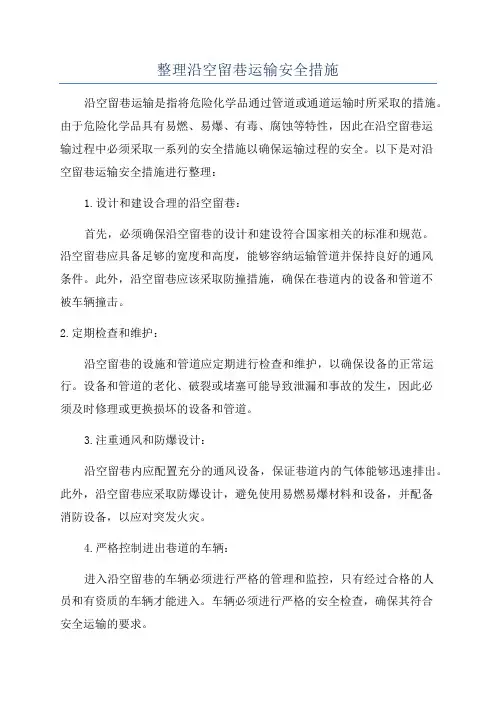 整理沿空留巷运输安全措施

沿空留巷运输是指将危险化学品通过管道或通道运输时所采取的措施。由于危险化学品具有易燃、易爆、有毒、腐蚀等特性，因此在沿空留巷运输过程中必须采取一系列的安全措施以确保运输过程的安全。以下是对沿空留巷运输安全措施进行整理：

1.设计和建设合理的沿空留巷：

首先，必须确保沿空留巷的设计和建设符合国家相关的标准和规范。沿空留巷应具备足够的宽度和高度，能够容纳运输管道并保持良好的通风条件。此外，沿空留巷应该采取防撞措施，确保在巷道内的设备和管道不被车辆撞击。

2.定期检查和维护：

沿空留巷的设施和管道应定期进行检查和维护，以确保设备的正常运行。设备和管道的老化、破裂或堵塞可能导致泄漏和事故的发生，因此必须及时修理或更换损坏的设备和管道。

3.注重通风和防爆设计：

沿空留巷内应配置充分的通风设备，保证巷道内的气体能够迅速排出。此外，沿空留巷应采取防爆设计，避免使用易燃易爆材料和设备，并配备消防设备，以应对突发火灾。

4.严格控制进出巷道的车辆：

进入沿空留巷的车辆必须进行严格的管理和监控，只有经过合格的人员和有资质的车辆才能进入。车辆必须进行严格的安全检查，确保其符合安全运输的要求。